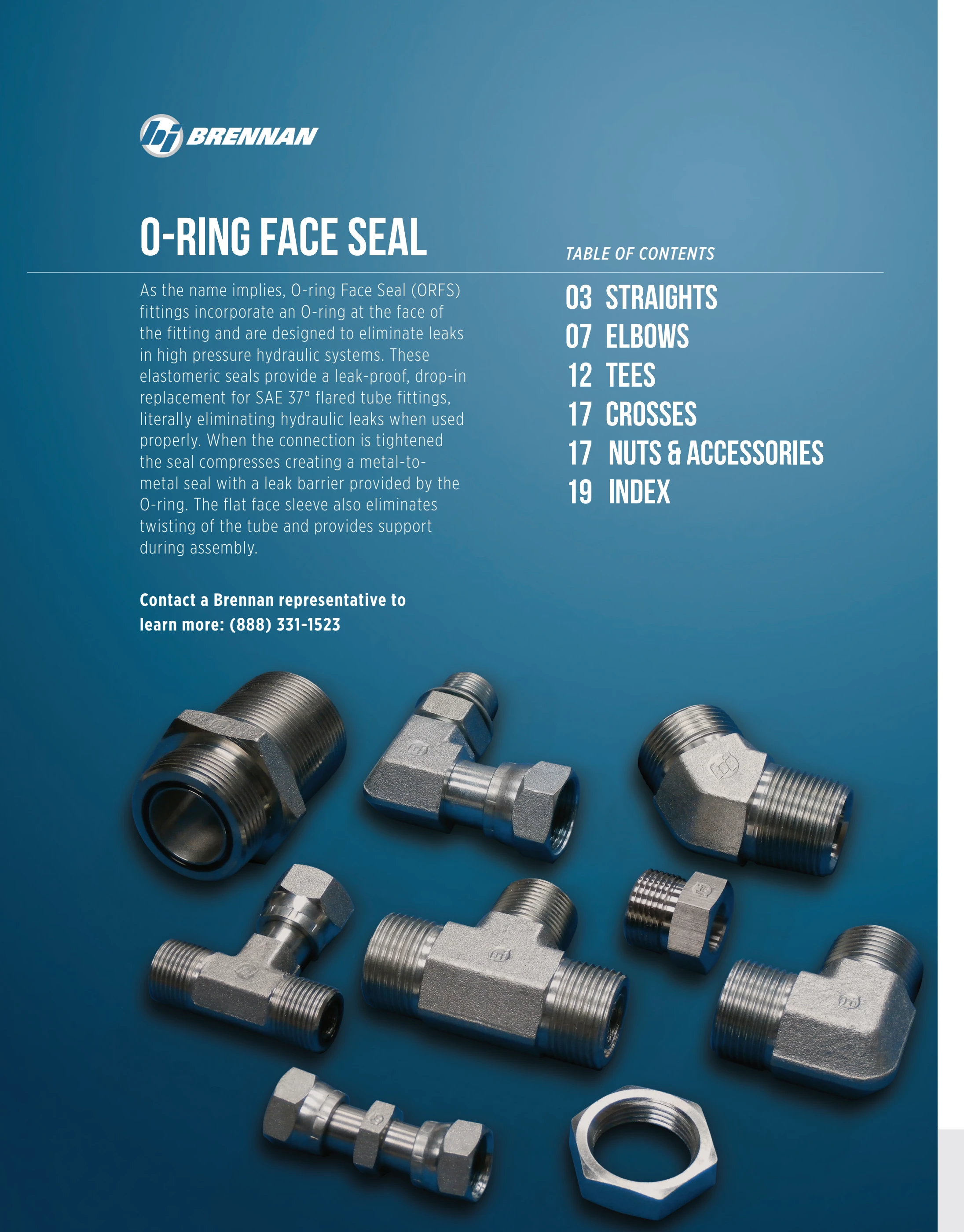 BRENNAN

O-RING FACE SEAL

As the name implies, O-ring Face Seal (ORFS) fittings incorporate an O-ring at the face of the fitting and are designed to eliminate leaks in high pressure hydraulic systems. These elastomeric seals provide a leak-proof, drop-in replacement for SAE 37° flared tube fittings, literally eliminating hydraulic leaks when used properly. When the connection is tightened the seal compresses creating a metal-to-metal seal with a leak barrier provided by the O-ring. The flat face sleeve also eliminates twisting of the tube and provides support during assembly.

Contact a Brennan representative to learn more: (888) 331-1523

TABLE OF CONTENTS

03 STRAIGHTS
07 ELBOWS
12 TEES
17 CROSSES
17 NUTS & ACCESSORIES
19 INDEX